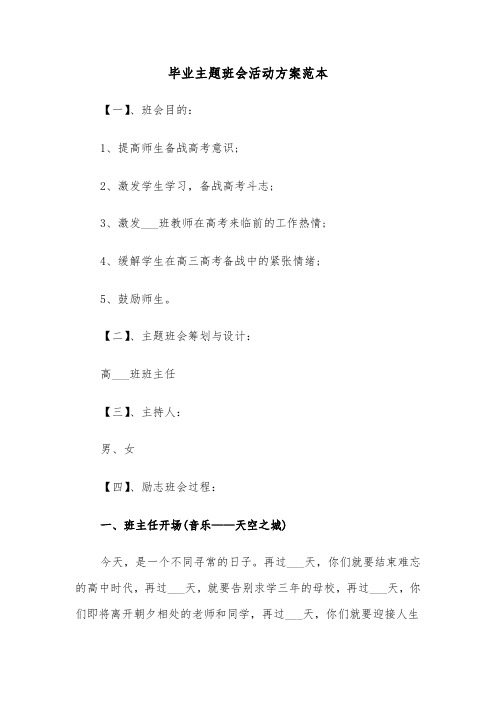 毕业主题班会活动方案范本

【一】、班会目的：

1、提高师生备战高考意识；

2、激发学生学习，备战高考斗志；

3、激发___班教师在高考来临前的工作热情；

4、缓解学生在高三高考备战中的紧张情绪；

5、鼓励师生。

【二】、主题班会筹划与设计：

高___班班主任

【三】、主持人：

男、女

【四】、励志班会过程：

一、班主任开场(音乐——天空之城)

今天，是一个不同寻常的日子。再过___天，你们就要结束难忘的高中时代，再过___天，就要告别求学三年的母校，再过___天，你们即将离开朝夕相处的老师和同学，再过___天，你们就要迎接人生